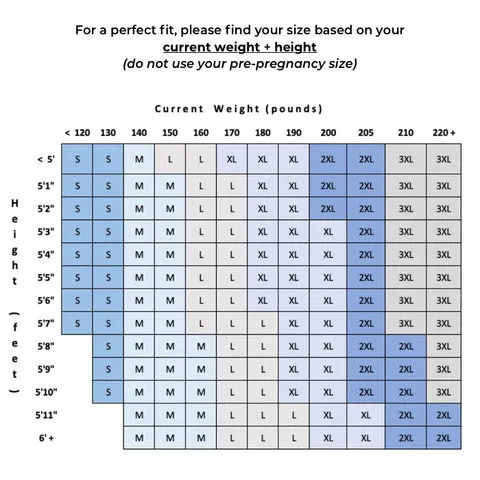 For a perfect fit, please find your size based on your
current weight + height
(do not use your pre-pregnancy size)

Current Weight (pounds)

Height (feet)

| | < 120 | 130 | 140 | 150 | 160 | 170 | 180 | 190 | 200 | 205 | 210 | 220 + |
|---|---|---|---|---|---|---|---|---|---|---|---|---|
| < 5' | S | S | M | L | L | XL | XL | XL | 2XL | 2XL | 3XL | 3XL |
| 5'1" | S | S | M | M | L | L | XL | XL | 2XL | 2XL | 3XL | 3XL |
| 5'2" | S | S | M | M | L | L | XL | XL | 2XL | 2XL | 3XL | 3XL |
| 5'3" | S | S | M | M | L | L | XL | XL | XL | 2XL | 3XL | 3XL |
| 5'4" | S | S | M | M | L | L | XL | XL | XL | 2XL | 3XL | 3XL |
| 5'5" | S | S | M | M | L | L | XL | XL | XL | 2XL | 3XL | 3XL |
| 5'6" | S | S | M | M | L | L | XL | XL | XL | 2XL | 3XL | 3XL |
| 5'7" | S | S | M | M | L | L | L | XL | XL | 2XL | 3XL | 3XL |
| 5'8" | | S | M | M | M | L | L | XL | XL | 2XL | 2XL | 3XL |
| 5'9" | | S | M | M | M | L | L | XL | XL | 2XL | 2XL | 3XL |
| 5'10" | | S | M | M | M | L | L | XL | XL | 2XL | 2XL | 3XL |
| 5'11" | | | M | M | M | L | L | L | XL | XL | 2XL | 2XL |
| 6' + | | | M | M | M | L | L | L | XL | XL | 2XL | 2XL |